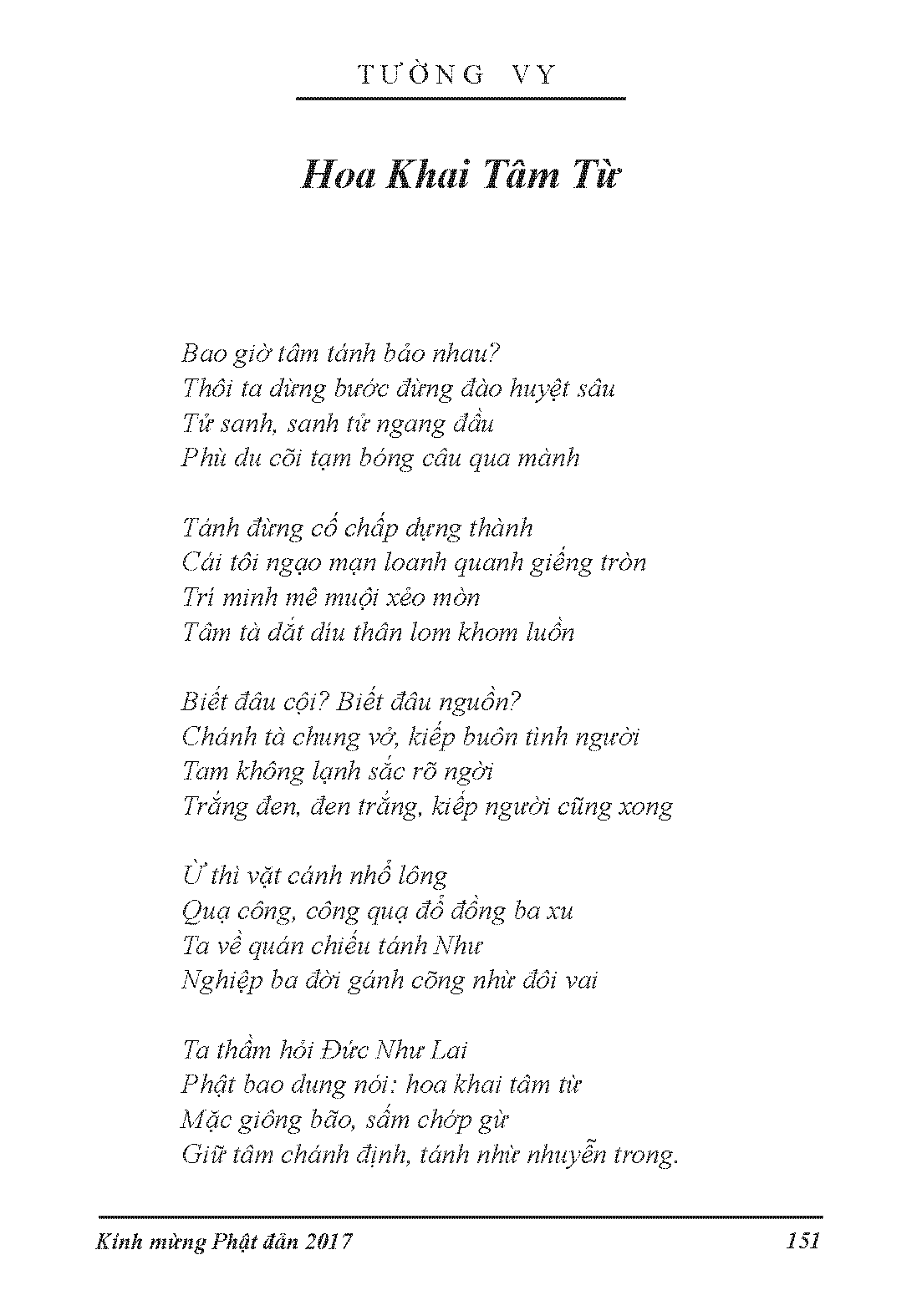 TƯỜNG VY

Hoa Khai Tâm Từ

Bao giờ tâm tánh bảo nhau?
Thôi ta dừng bước đừng đào huyệt sâu
Tử sanh, sanh tử ngang đầu
Phù du cõi tạm bóng câu qua mành

Tánh đừng cố chấp dựng thành
Cái tôi ngạo mạn loanh quanh giếng tròn
Trí minh mê muội xẻo mòn
Tâm tà dắt díu thân lom khom luồn

Biết đâu cội? Biết đâu nguồn?
Chánh tà chung vở, kiếp buôn tình người
Tam không lạnh sắc rõ ngời
Trắng đen, đen trắng, kiếp người cũng xong

Ừ thì vặt cánh nhổ lông
Quạ công, công quạ đổ đồng ba xu
Ta về quán chiếu tánh Như
Nghiệp ba đời gánh cõng nhừ đôi vai

Ta thầm hỏi Đức Như Lai
Phật bao dung nói: hoa khai tâm từ
Mặc giông bão, sấm chớp gừ
Giữ tâm chánh định, tánh nhừ nhuyễn trong.

Kính mừng Phật đản 2017 151